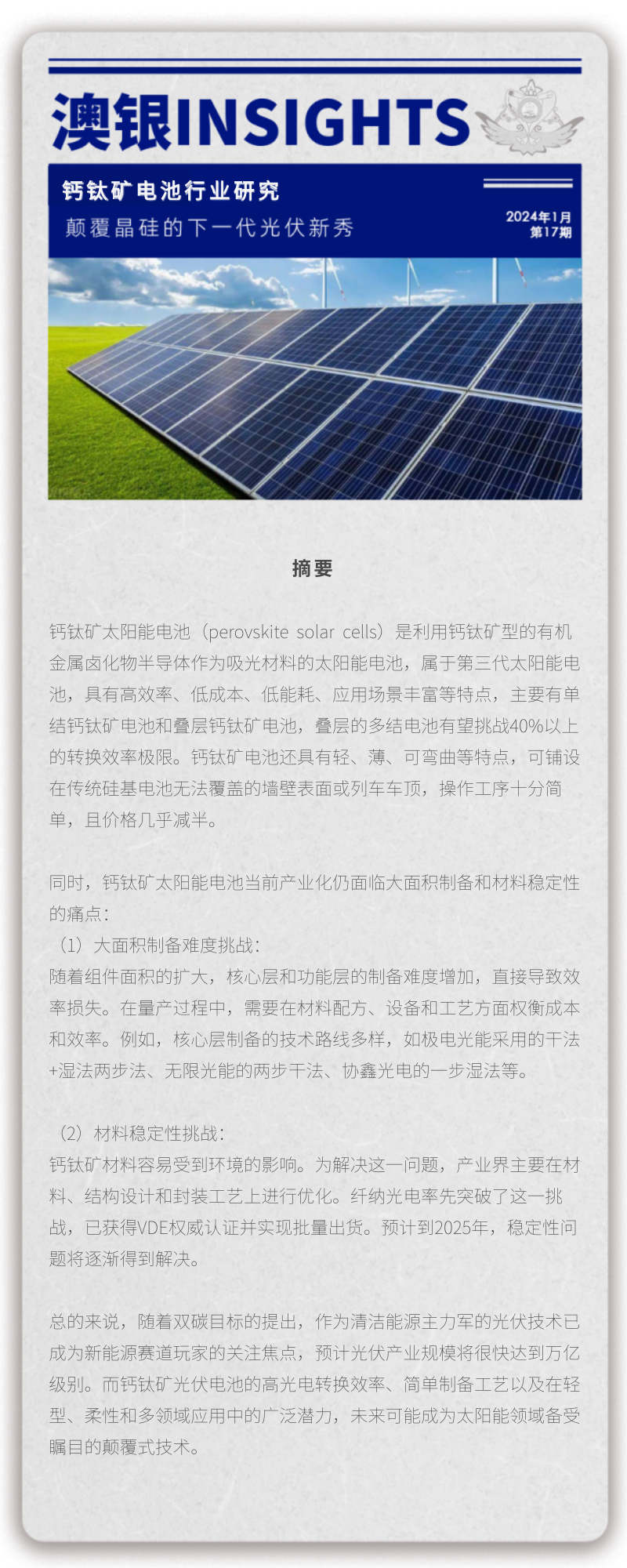 澳银INSIGHTS

钙钛矿电池行业研究
颠覆晶硅的下一代光伏新秀

2024年1月
第17期

摘要

钙钛矿太阳能电池（perovskite solar cells）是利用钙钛矿型的有机金属卤化物半导体作为吸光材料的太阳能电池，属于第三代太阳能电池，具有高效率、低成本、低能耗、应用场景丰富等特点，主要有单结钙钛矿电池和叠层钙钛矿电池，叠层的多结电池有望挑战40%以上的转换效率极限。钙钛矿电池还具有轻、薄、可弯曲等特点，可铺设在传统硅基电池无法覆盖的墙壁表面或列车车顶，操作工序十分简单，且价格几乎减半。

同时，钙钛矿太阳能电池当前产业化仍面临大面积制备和材料稳定性的痛点：
（1）大面积制备难度挑战：
随着组件面积的扩大，核心层和功能层的制备难度增加，直接导致效率损失。在量产过程中，需要在材料配方、设备和工艺方面权衡成本和效率。例如，核心层制备的技术路线多样，如极电光能采用的干法+湿法两步法、无限光能的两步干法、协鑫光电的一步湿法等。

（2）材料稳定性挑战：
钙钛矿材料容易受到环境的影响。为解决这一问题，产业界主要在材料、结构设计和封装工艺上进行优化。纤纳光电率先突破了这一挑战，已获得VDE权威认证并实现批量出货。预计到2025年，稳定性问题将逐渐得到解决。

总的来说，随着双碳目标的提出，作为清洁能源主力军的光伏技术已成为新能源赛道玩家的关注焦点，预计光伏产业规模将很快达到万亿级别。而钙钛矿光伏电池的高光电转换效率、简单制备工艺以及在轻型、柔性和多领域应用中的广泛潜力，未来可能成为太阳能领域备受瞩目的颠覆式技术。